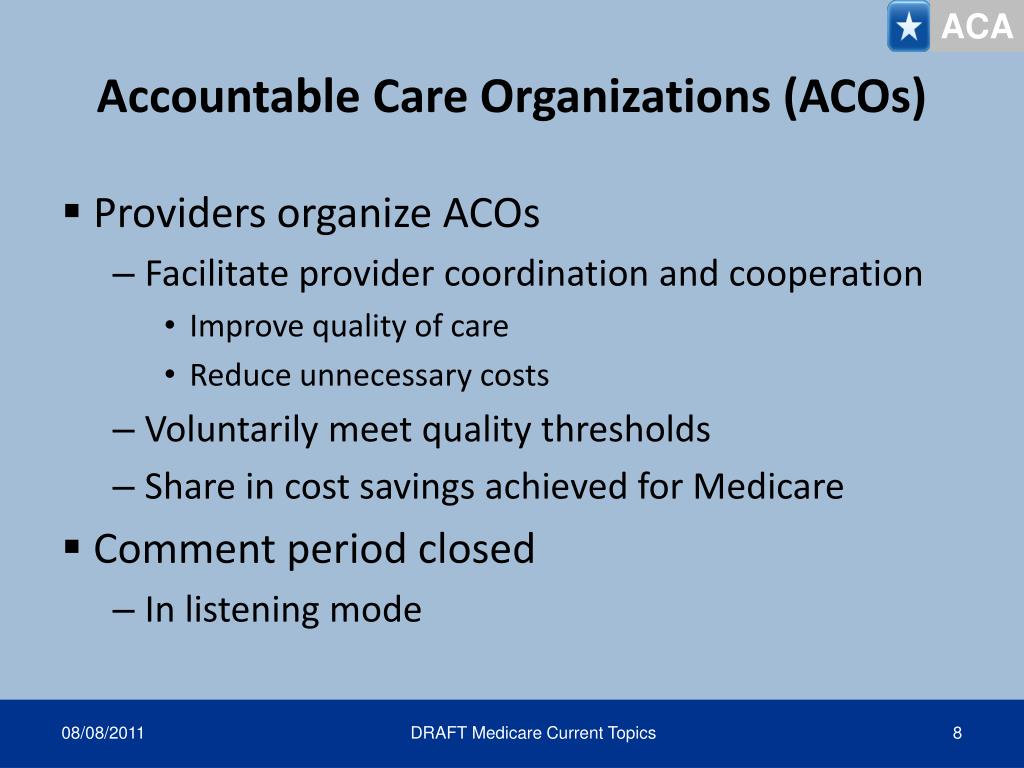 ACA

Accountable Care Organizations (ACOs)

▪ Providers organize ACOs
– Facilitate provider coordination and cooperation
• Improve quality of care
• Reduce unnecessary costs
– Voluntarily meet quality thresholds
– Share in cost savings achieved for Medicare

▪ Comment period closed
– In listening mode

08/08/2011 DRAFT Medicare Current Topics 8